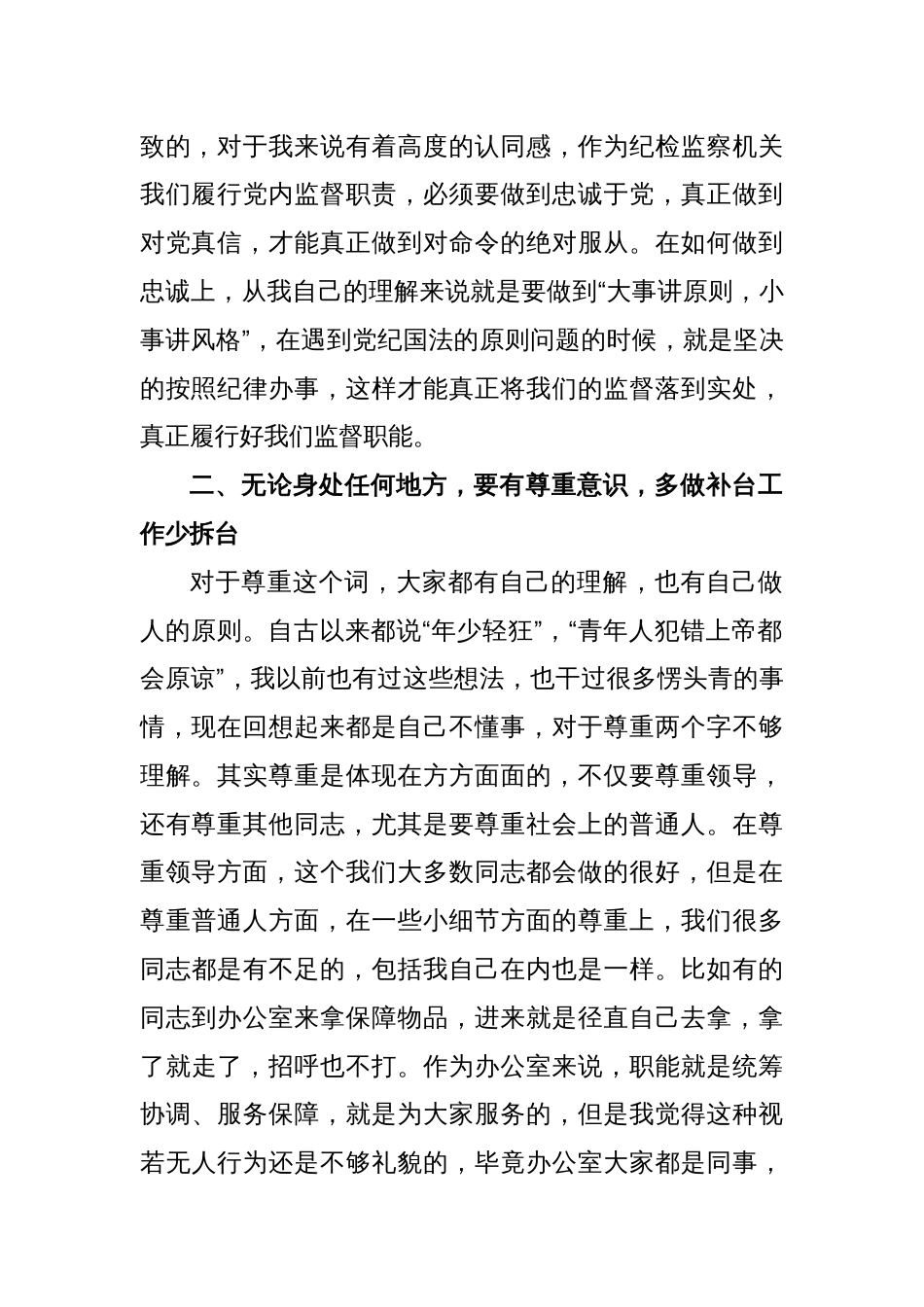 致的，对于我来说有着高度的认同感，作为纪检监察机关我们履行党内监督职责，必须要做到忠诚于党，真正做到对党真信，才能真正做到对命令的绝对服从。在如何做到忠诚上，从我自己的理解来说就是要做到“大事讲原则，小事讲风格”，在遇到党纪国法的原则问题的时候，就是坚决的按照纪律办事，这样才能真正将我们的监督落到实处，真正履行好我们监督职能。

二、无论身处任何地方，要有尊重意识，多做补台工作少拆台

对于尊重这个词，大家都有自己的理解，也有自己做人的原则。自古以来都说“年少轻狂”，“青年人犯错上帝都会原谅”，我以前也有过这些想法，也干过很多愣头青的事情，现在回想起来都是自己不懂事，对于尊重两个字不够理解。其实尊重是体现在方方面面的，不仅要尊重领导，还有尊重其他同志，尤其是要尊重社会上的普通人。在尊重领导方面，这个我们大多数同志都会做的很好，但是在尊重普通人方面，在一些小细节方面的尊重上，我们很多同志都是有不足的，包括我自己在内也是一样。比如有的同志到办公室来拿保障物品，进来就是径直自己去拿，拿了就走了，招呼也不打。作为办公室来说，职能就是统筹协调、服务保障，就是为大家服务的，但是我觉得这种视若无人行为还是不够礼貌的，毕竟办公室大家都是同事，